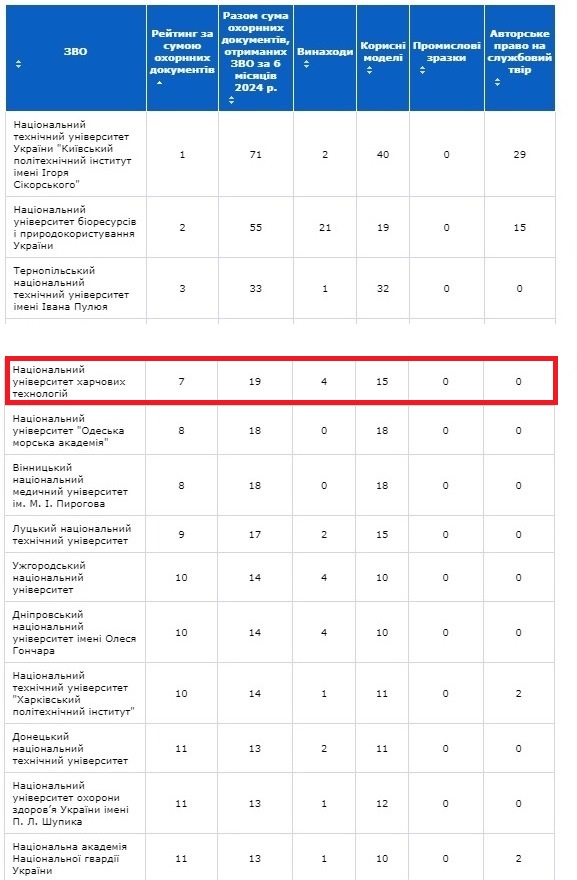 | ЗВО | Рейтинг за сумою охоронних документів | Разом сума охоронних документів, отриманих ЗВО за 6 місяців 2024 р. | Винаходи | Корисні моделі | Промислові зразки | Авторське право на службовий твір |
|---|---|---|---|---|---|---|
| Національний технічний університет України "Київський політехнічний інститут імені Ігоря Сікорського" | 1 | 71 | 2 | 40 | 0 | 29 |
| Національний університет біоресурсів і природокористування України | 2 | 55 | 21 | 19 | 0 | 15 |
| Тернопільський національний технічний університет імені Івана Пулюя | 3 | 33 | 1 | 32 | 0 | 0 |
| Національний університет харчових технологій | 7 | 19 | 4 | 15 | 0 | 0 |
| Національний університет "Одеська морська академія" | 8 | 18 | 0 | 18 | 0 | 0 |
| Вінницький національний медичний університет ім. М. І. Пирогова | 8 | 18 | 0 | 18 | 0 | 0 |
| Луцький національний технічний університет | 9 | 17 | 2 | 15 | 0 | 0 |
| Ужгородський національний університет | 10 | 14 | 4 | 10 | 0 | 0 |
| Дніпровський національний університет імені Олеся Гончара | 10 | 14 | 4 | 10 | 0 | 0 |
| Національний технічний університет "Харківський політехнічний інститут" | 10 | 14 | 1 | 11 | 0 | 2 |
| Донецький національний технічний університет | 11 | 13 | 2 | 11 | 0 | 0 |
| Національний університет охорони здоров'я України імені П. Л. Шупика | 11 | 13 | 1 | 12 | 0 | 0 |
| Національна академія Національної гвардії України | 11 | 13 | 1 | 10 | 0 | 2 |